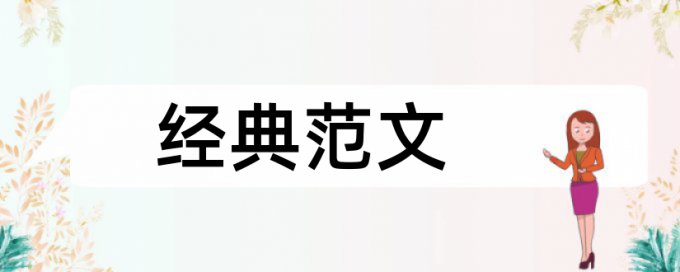 经典范文